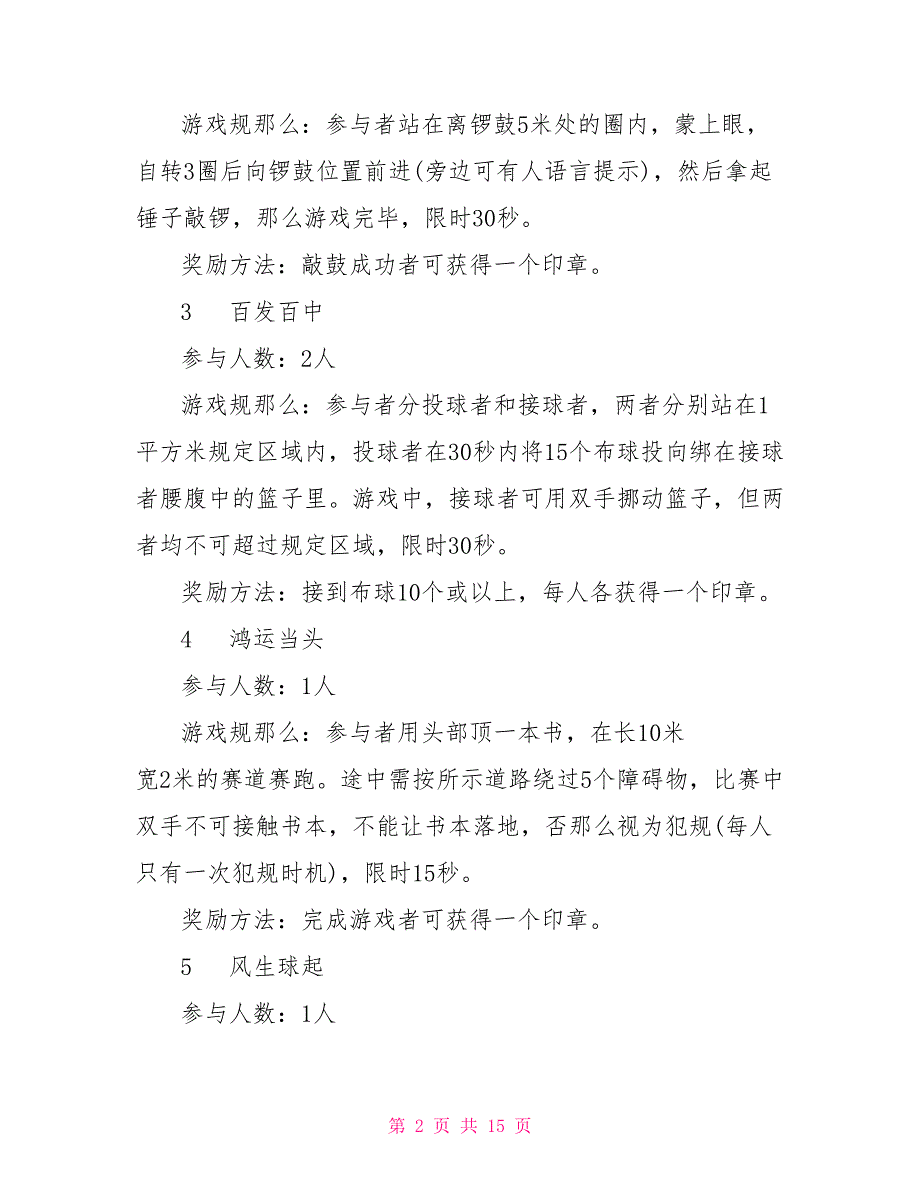 游戏规那么：参与者站在离锣鼓5米处的圈内，蒙上眼，自转3圈后向锣鼓位置前进(旁边可有人语言提示)，然后拿起锤子敲锣，那么游戏完毕，限时30秒。

奖励方法：敲鼓成功者可获得一个印章。

3　百发百中

参与人数：2人

游戏规那么：参与者分投球者和接球者，两者分别站在1平方米规定区域内，投球者在30秒内将15个布球投向绑在接球者腰腹中的篮子里。游戏中，接球者可用双手挪动篮子，但两者均不可超过规定区域，限时30秒。

奖励方法：接到布球10个或以上，每人各获得一个印章。

4　鸿运当头

参与人数：1人

游戏规那么：参与者用头部顶一本书，在长10米宽2米的赛道赛跑。途中需按所示道路绕过5个障碍物，比赛中双手不可接触书本，不能让书本落地，否那么视为犯规(每人只有一次犯规时机)，限时15秒。

奖励方法：完成游戏者可获得一个印章。

5　风生球起

参与人数：1人

第 2 页 共 15 页